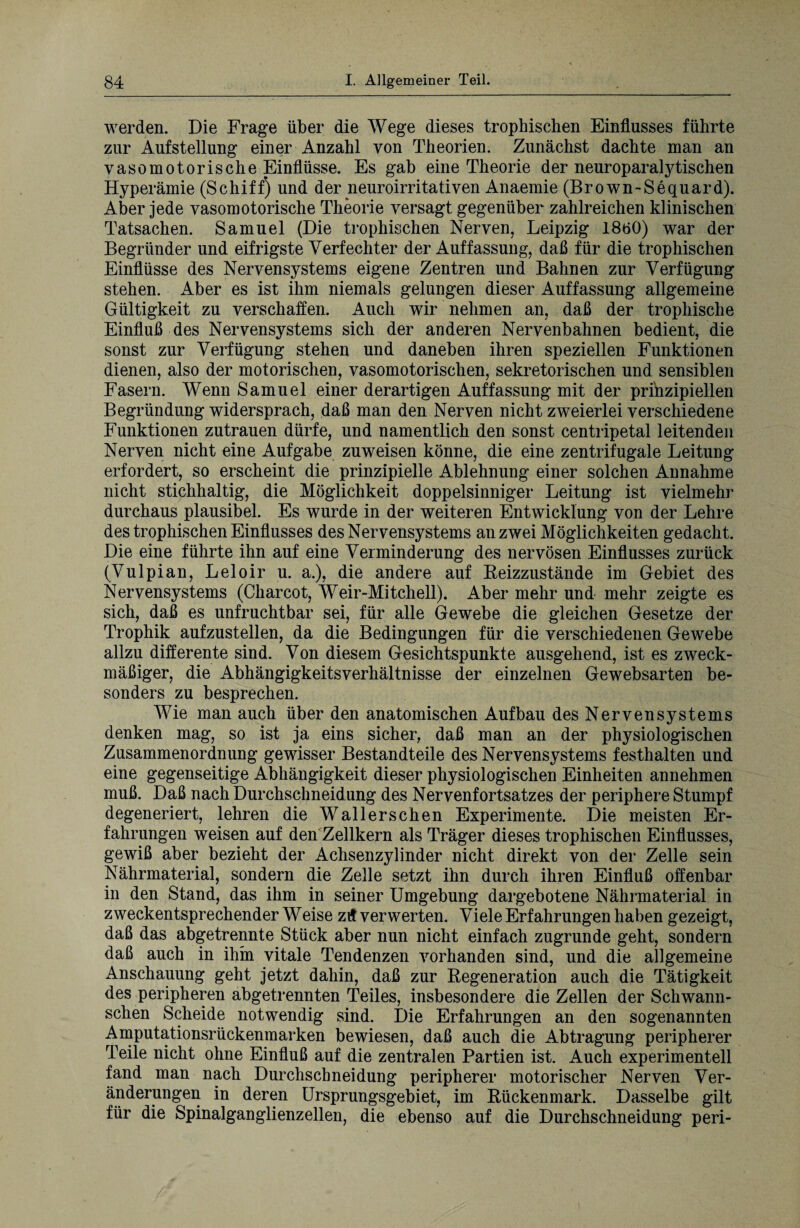 84 I. Allgemeiner Teil.

werden. Die Frage über die Wege dieses trophischen Einflusses führte zur Aufstellung einer Anzahl von Theorien. Zunächst dachte man an vasomotorische Einflüsse. Es gab eine Theorie der neuroparalytischen Hyperämie (Schiff) und der neuroirritativen Anaemie (Brown-Séquard). Aber jede vasomotorische Theorie versagt gegenüber zahlreichen klinischen Tatsachen. Samuel (Die trophischen Nerven, Leipzig 1860) war der Begründer und eifrigste Verfechter der Auffassung, daß für die trophischen Einflüsse des Nervensystems eigene Zentren und Bahnen zur Verfügung stehen. Aber es ist ihm niemals gelungen dieser Auffassung allgemeine Gültigkeit zu verschaffen. Auch wir nehmen an, daß der trophische Einfluß des Nervensystems sich der anderen Nervenbahnen bedient, die sonst zur Verfügung stehen und daneben ihren speziellen Funktionen dienen, also der motorischen, vasomotorischen, sekretorischen und sensiblen Fasern. Wenn Samuel einer derartigen Auffassung mit der prinzipiellen Begründung widersprach, daß man den Nerven nicht zweierlei verschiedene Funktionen zutrauen dürfe, und namentlich den sonst centripetal leitenden Nerven nicht eine Aufgabe zuweisen könne, die eine zentrifugale Leitung erfordert, so erscheint die prinzipielle Ablehnung einer solchen Annahme nicht stichhaltig, die Möglichkeit doppelsinniger Leitung ist vielmehr durchaus plausibel. Es wurde in der weiteren Entwicklung von der Lehre des trophischen Einflusses des Nervensystems an zwei Möglichkeiten gedacht. Die eine führte ihn auf eine Verminderung des nervösen Einflusses zurück (Vulpian, Leloir u. a.), die andere auf Reizzustände im Gebiet des Nervensystems (Charcot, Weir-Mitchell). Aber mehr und mehr zeigte es sich, daß es unfruchtbar sei, für alle Gewebe die gleichen Gesetze der Trophik aufzustellen, da die Bedingungen für die verschiedenen Gewebe allzu differente sind. Von diesem Gesichtspunkte ausgehend, ist es zweckmäßiger, die Abhängigkeitsverhältnisse der einzelnen Gewebsarten besonders zu besprechen.

Wie man auch über den anatomischen Aufbau des Nervensystems denken mag, so ist ja eins sicher, daß man an der physiologischen Zusammenordnung gewisser Bestandteile des Nervensystems festhalten und eine gegenseitige Abhängigkeit dieser physiologischen Einheiten annehmen muß. Daß nach Durchschneidung des Nervenfortsatzes der periphere Stumpf degeneriert, lehren die Wallerschen Experimente. Die meisten Erfahrungen weisen auf den Zellkern als Träger dieses trophischen Einflusses, gewiß aber bezieht der Achsenzylinder nicht direkt von der Zelle sein Nährmaterial, sondern die Zelle setzt ihn durch ihren Einfluß offenbar in den Stand, das ihm in seiner Umgebung dargebotene Nährmaterial in zweckentsprechender Weise zu verwerten. Viele Erfahrungen haben gezeigt, daß das abgetrennte Stück aber nun nicht einfach zugrunde geht, sondern daß auch in ihm vitale Tendenzen vorhanden sind, und die allgemeine Anschauung geht jetzt dahin, daß zur Regeneration auch die Tätigkeit des peripheren abgetrennten Teiles, insbesondere die Zellen der Schwannschen Scheide notwendig sind. Die Erfahrungen an den sogenannten Amputationsrückenmarken bewiesen, daß auch die Abtragung peripherer Teile nicht ohne Einfluß auf die zentralen Partien ist. Auch experimentell fand man nach Durchschneidung peripherer motorischer Nerven Veränderungen in deren Ursprungsgebiet, im Rückenmark. Dasselbe gilt für die Spinalganglienzellen, die ebenso auf die Durchschneidung peri-